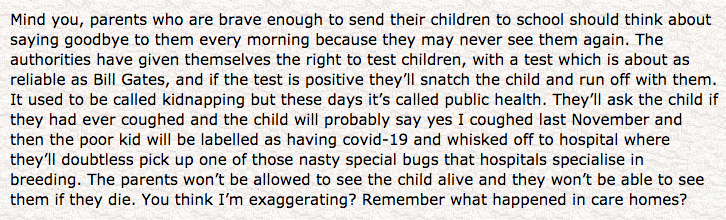 Mind you, parents who are brave enough to send their children to school should think about saying goodbye to them every morning because they may never see them again. The authorities have given themselves the right to test children, with a test which is about as reliable as Bill Gates, and if the test is positive they'll snatch the child and run off with them. It used to be called kidnapping but these days it's called public health. They'll ask the child if they had ever coughed and the child will probably say yes I coughed last November and then the poor kid will be labelled as having covid-19 and whisked off to hospital where they'll doubtless pick up one of those nasty special bugs that hospitals specialise in breeding. The parents won't be allowed to see the child alive and they won't be able to see them if they die. You think I'm exaggerating? Remember what happened in care homes?